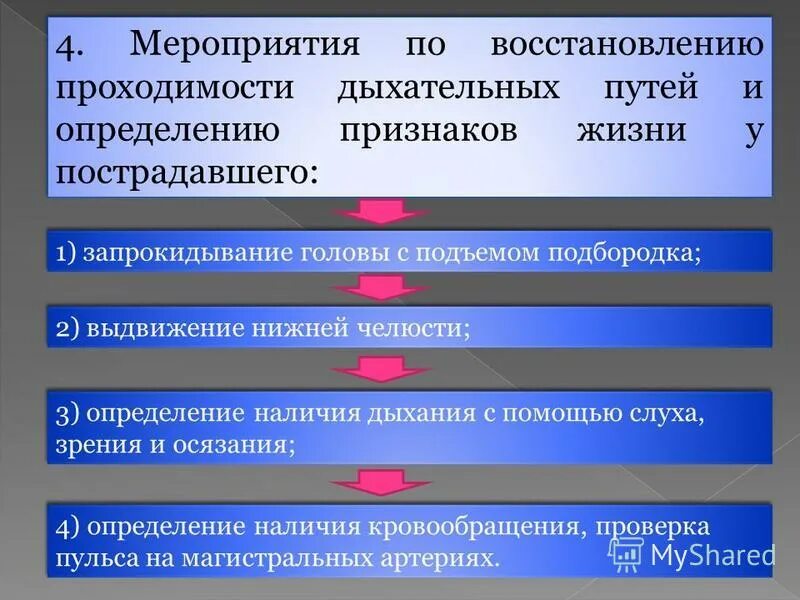 4. Мероприятия по восстановлению проходимости дыхательных путей и определению признаков жизни у пострадавшего:

1) запрокидывание головы с подъемом подбородка;

2) выдвижение нижней челюсти;

3) определение наличия дыхания с помощью слуха, зрения и осязания;

4) определение наличия кровообращения, проверка пульса на магистральных артериях.

MyShared